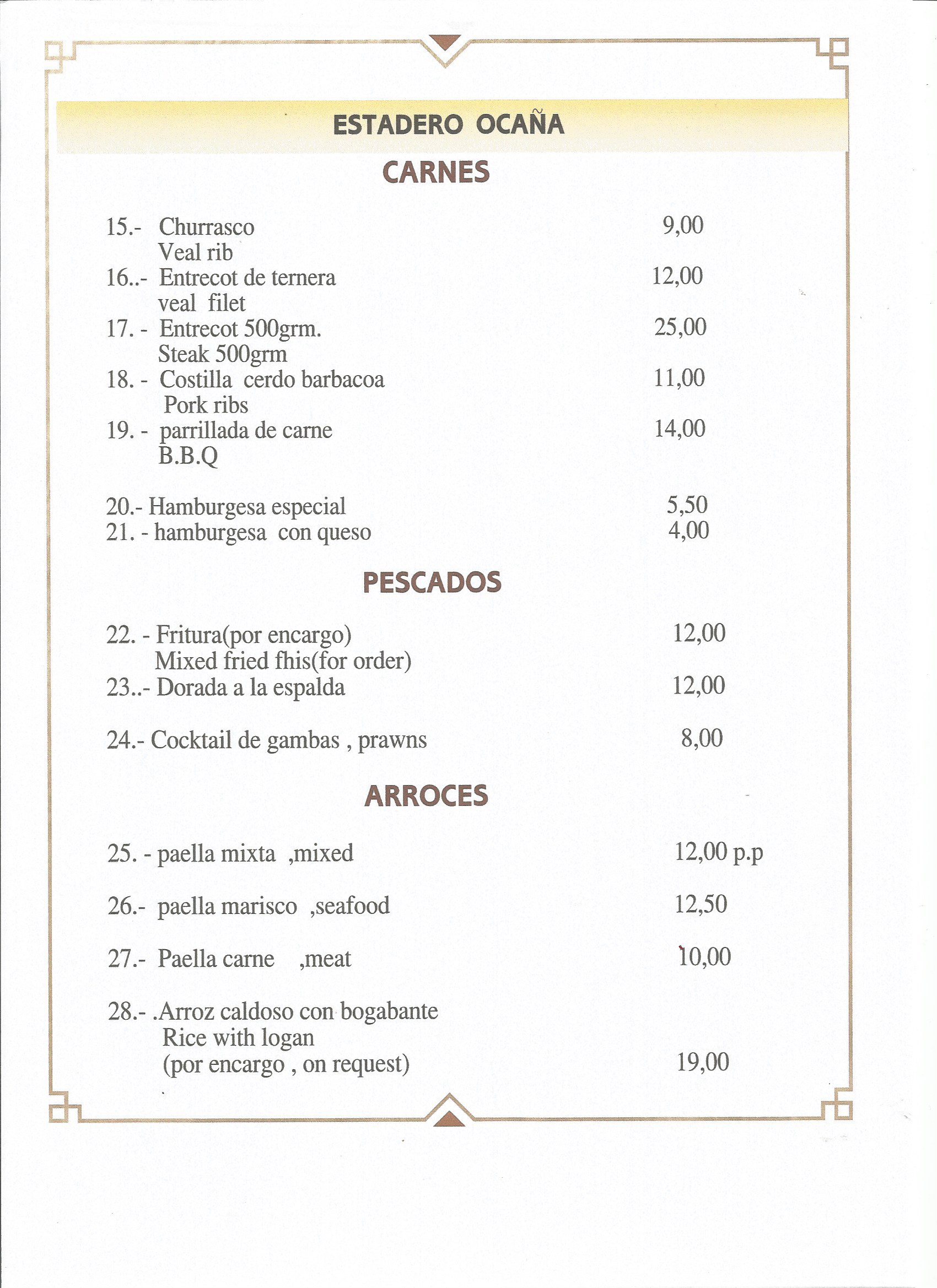 ESTADERO OCAÑA

CARNES

15.- Churrasco 9,00
Veal rib
16..- Entrecot de ternera 12,00
veal filet
17. - Entrecot 500grm. 25,00
Steak 500grm
18. - Costilla cerdo barbacoa 11,00
Pork ribs
19. - parrillada de carne 14,00
B.B.Q

20.- Hamburgesa especial 5,50
21. - hamburgesa con queso 4,00

PESCADOS

22. - Fritura(por encargo) 12,00
Mixed fried fhis(for order)
23..- Dorada a la espalda 12,00

24.- Cocktail de gambas , prawns 8,00

ARROCES

25. - paella mixta ,mixed 12,00 p.p

26.- paella marisco ,seafood 12,50

27.- Paella carne ,meat 10,00

28.- .Arroz caldoso con bogabante
Rice with logan
(por encargo , on request) 19,00